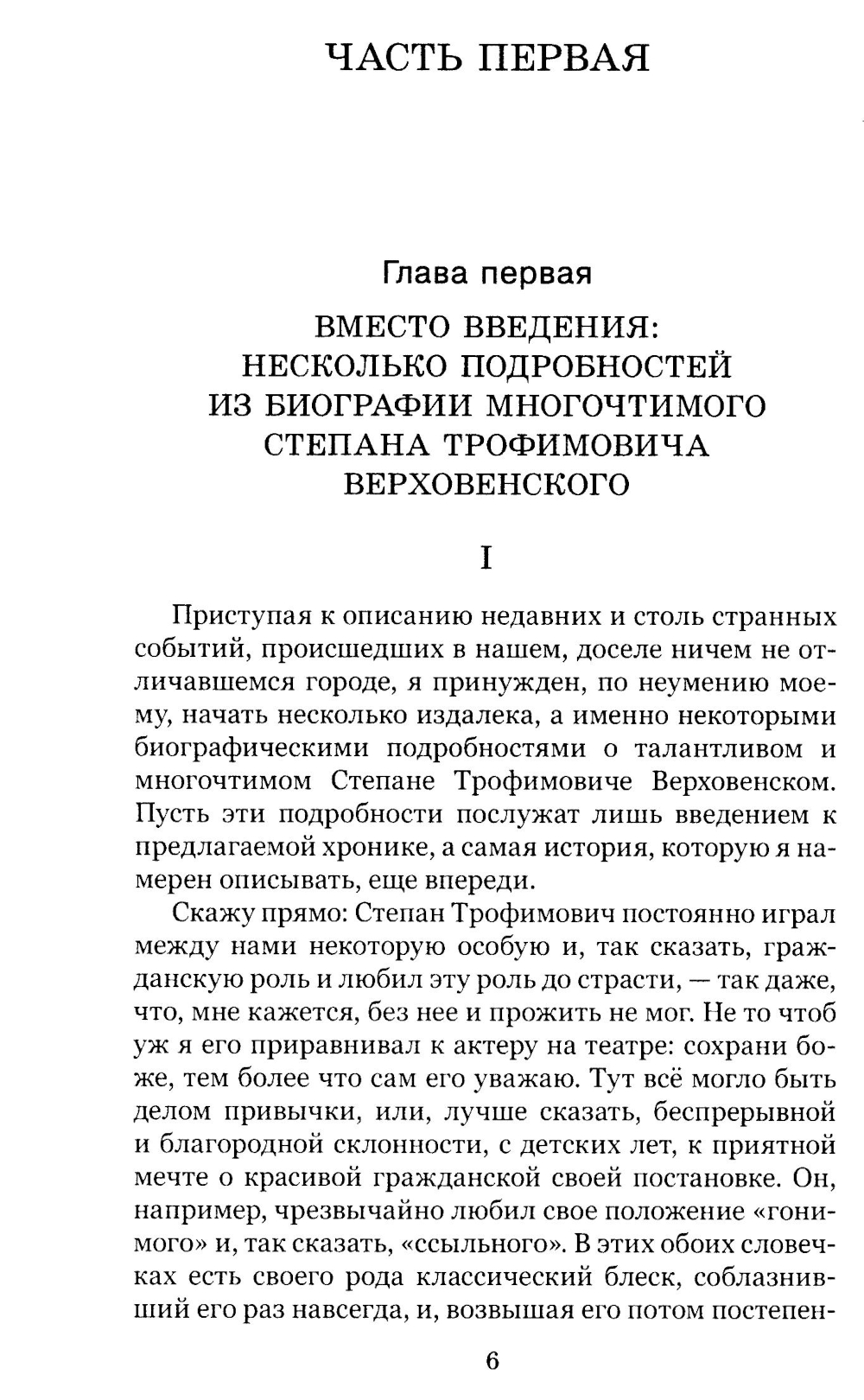 ЧАСТЬ ПЕРВАЯ

Глава первая

ВМЕСТО ВВЕДЕНИЯ: НЕСКОЛЬКО ПОДРОБНОСТЕЙ ИЗ БИОГРАФИИ МНОГОЧТИМОГО СТЕПАНА ТРОФИМОВИЧА ВЕРХОВЕНСКОГО

I

Приступая к описанию недавних и столь странных событий, происшедших в нашем, доселе ничем не отличавшемся городе, я принужден, по неумению моему, начать несколько издалека, а именно некоторыми биографическими подробностями о талантливом и многочтимом Степане Трофимовиче Верховенском. Пусть эти подробности послужат лишь введением к предлагаемой хронике, а самая история, которую я намерен описывать, еще впереди.

Скажу прямо: Степан Трофимович постоянно играл между нами некоторую особую и, так сказать, гражданскую роль и любил эту роль до страсти, — так даже, что, мне кажется, без нее и прожить не мог. Не то чтоб уж я его приравнивал к актеру на театре: сохрани боже, тем более что сам его уважаю. Тут всё могло быть делом привычки, или, лучше сказать, беспрерывной и благородной склонности, с детских лет, к приятной мечте о красивой гражданской своей постановке. Он, например, чрезвычайно любил свое положение «гонимого» и, так сказать, «ссыльного». В этих обоих словечках есть своего рода классический блеск, соблазнивший его раз навсегда, и, возвышая его потом постепен-

6